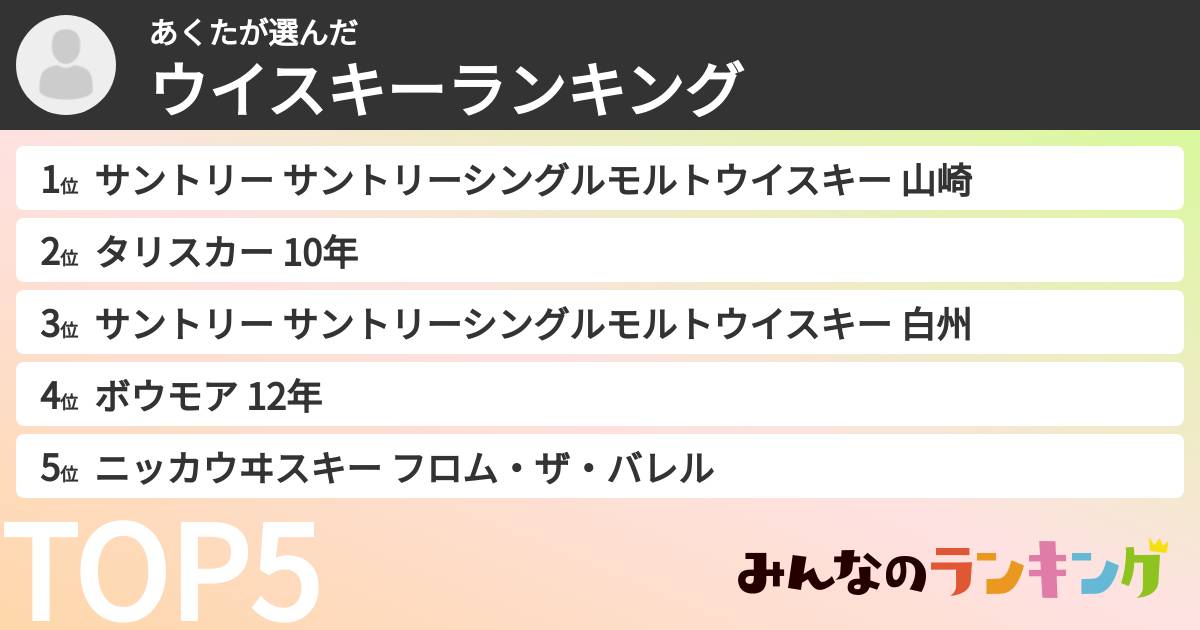 あくたが選んだ
ウイスキーランキング

1位 サントリー サントリーシングルモルトウイスキー 山崎
2位 タリスカー 10年
3位 サントリー サントリーシングルモルトウイスキー 白州
4位 ボウモア 12年
5位 ニッカウヰスキー フロム・ザ・バレル

TOP5

みんなのランキング